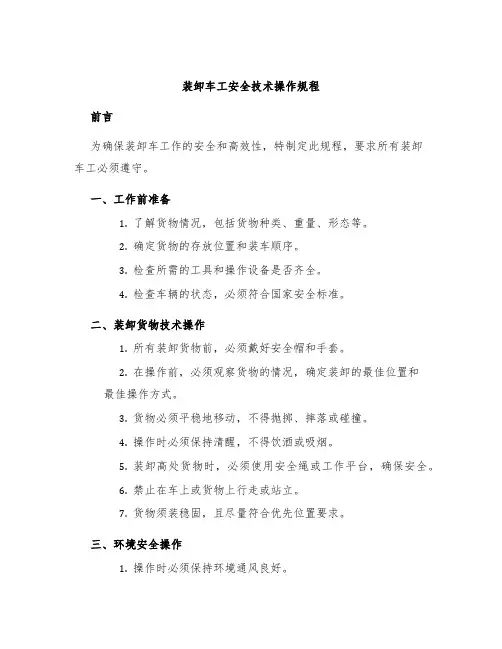 装卸车工安全技术操作规程

前言

为确保装卸车工作的安全和高效性，特制定此规程，要求所有装卸车工必须遵守。

一、工作前准备

1. 了解货物情况，包括货物种类、重量、形态等。

2. 确定货物的存放位置和装车顺序。

3. 检查所需的工具和操作设备是否齐全。

4. 检查车辆的状态，必须符合国家安全标准。

二、装卸货物技术操作

1. 所有装卸货物前，必须戴好安全帽和手套。

2. 在操作前，必须观察货物的情况，确定装卸的最佳位置和最佳操作方式。

3. 货物必须平稳地移动，不得抛掷、摔落或碰撞。

4. 操作时必须保持清醒，不得饮酒或吸烟。

5. 装卸高处货物时，必须使用安全绳或工作平台，确保安全。

6. 禁止在车上或货物上行走或站立。

7. 货物须装稳固，且尽量符合优先位置要求。

三、环境安全操作

1. 操作时必须保持环境通风良好。